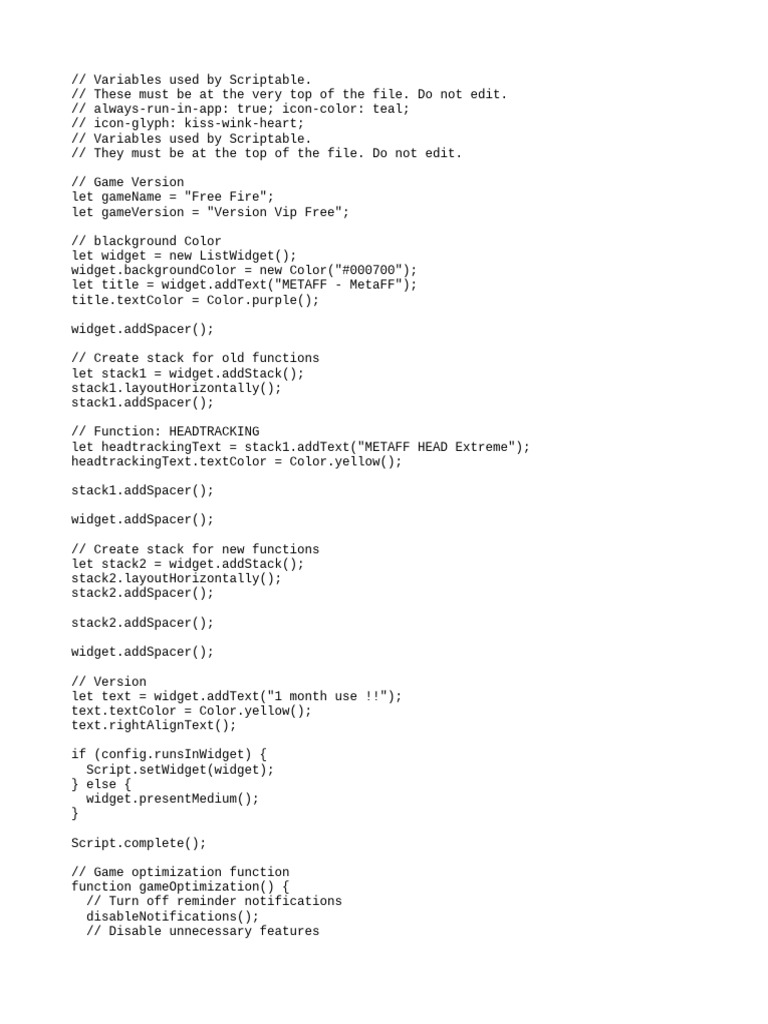 // Variables used by Scriptable.
// These must be at the very top of the file. Do not edit.
// always-run-in-app: true; icon-color: teal;
// icon-glyph: kiss-wink-heart;
// Variables used by Scriptable.
// They must be at the top of the file. Do not edit.

// Game Version
let gameName = "Free Fire";
let gameVersion = "Version Vip Free";

// blackground Color
let widget = new ListWidget();
widget.backgroundColor = new Color("#000700");
let title = widget.addText("METAFF - MetaFF");
title.textColor = Color.purple();

widget.addSpacer();

// Create stack for old functions
let stack1 = widget.addStack();
stack1.layoutHorizontally();
stack1.addSpacer();

// Function: HEADTRACKING
let headtrackingText = stack1.addText("METAFF HEAD Extreme");
headtrackingText.textColor = Color.yellow();

stack1.addSpacer();

widget.addSpacer();

// Create stack for new functions
let stack2 = widget.addStack();
stack2.layoutHorizontally();
stack2.addSpacer();

stack2.addSpacer();

widget.addSpacer();

// Version
let text = widget.addText("1 month use !!");
text.textColor = Color.yellow();
text.rightAlignText();

if (config.runsInWidget) {
  Script.setWidget(widget);
} else {
  widget.presentMedium();
}

Script.complete();

// Game optimization function
function gameOptimization() {
  // Turn off reminder notifications
  disableNotifications();
  // Disable unnecessary features